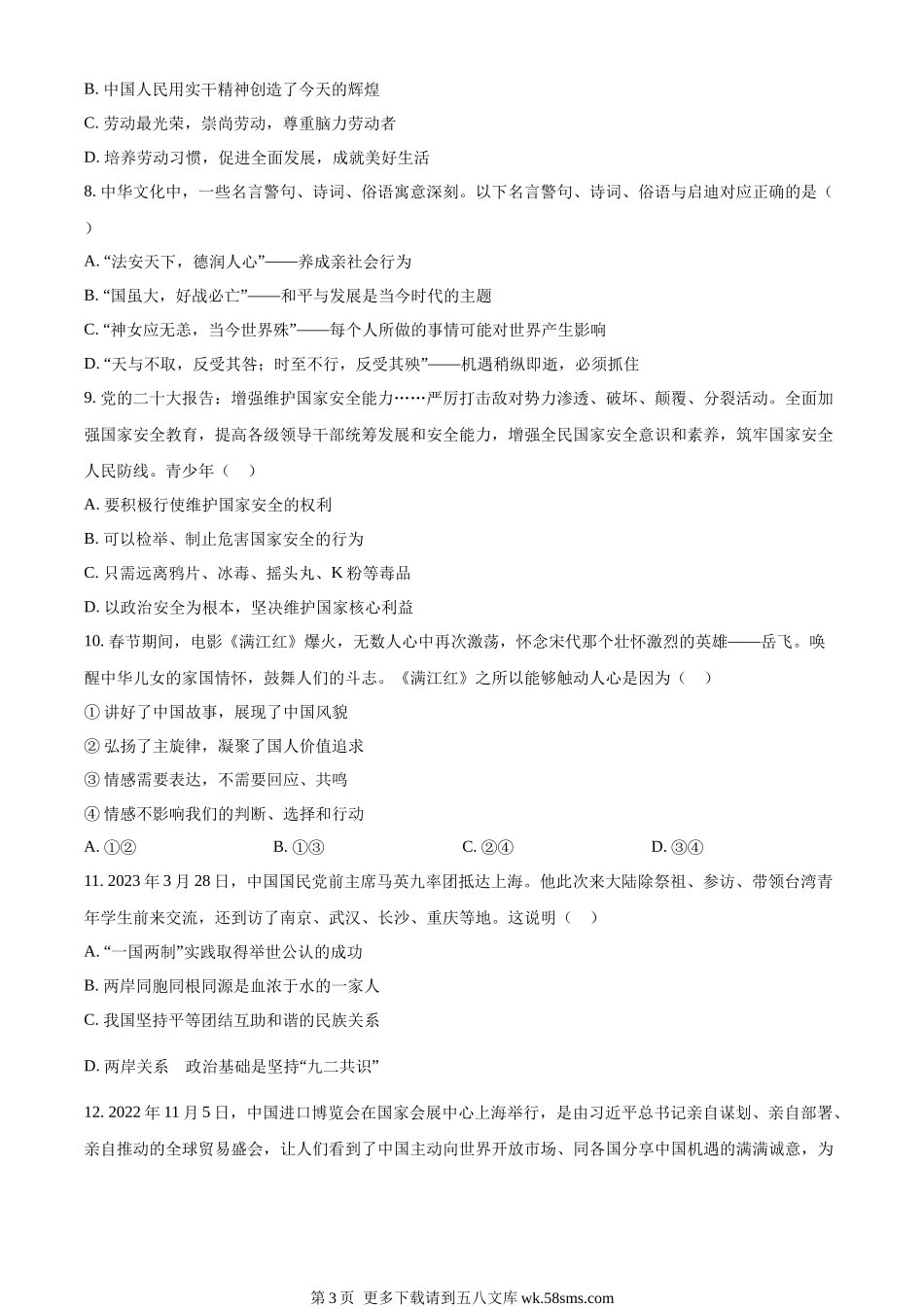 B. 中国人民用实干精神创造了今天的辉煌

C. 劳动最光荣，崇尚劳动，尊重脑力劳动者

D. 培养劳动习惯，促进全面发展，成就美好生活

8. 中华文化中，一些名言警句、诗词、俗语寓意深刻。以下名言警句、诗词、俗语与启迪对应正确的是（ ）

A. “法安天下，德润人心”——养成亲社会行为

B. “国虽大，好战必亡”——和平与发展是当今时代的主题

C. “神女应无恙，当今世界殊”——每个人所做的事情可能对世界产生影响

D. “天与不取，反受其咎；时至不行，反受其殃”——机遇稍纵即逝，必须抓住

9. 党的二十大报告：增强维护国家安全能力……严厉打击敌对势力渗透、破坏、颠覆、分裂活动。全面加强国家安全教育，提高各级领导干部统筹发展和安全能力，增强全民国家安全意识和素养，筑牢国家安全人民防线。青少年（ ）

A. 要积极行使维护国家安全的权利

B. 可以检举、制止危害国家安全的行为

C. 只需远离鸦片、冰毒、摇头丸、K 粉等毒品

D. 以政治安全为根本，坚决维护国家核心利益

10. 春节期间，电影《满江红》爆火，无数人心中再次激荡，怀念宋代那个壮怀激烈的英雄——岳飞。唤醒中华儿女的家国情怀，鼓舞人们的斗志。《满江红》之所以能够触动人心是因为（ ）

① 讲好了中国故事，展现了中国风貌

② 弘扬了主旋律，凝聚了国人价值追求

③ 情感需要表达，不需要回应、共鸣

④ 情感不影响我们的判断、选择和行动

A. ①② B. ①③ C. ②④ D. ③④

11. 2023 年 3 月 28 日，中国国民党前主席马英九率团抵达上海。他此次来大陆除祭祖、参访、带领台湾青年学生前来交流，还到访了南京、武汉、长沙、重庆等地。这说明（ ）

A. “一国两制”实践取得举世公认的成功

B. 两岸同胞同根同源是血浓于水的一家人

C. 我国坚持平等团结互助和谐的民族关系

D. 两岸关系 政治基础是坚持“九二共识”

12. 2022 年 11 月 5 日，中国进口博览会在国家会展中心上海举行，是由习近平总书记亲自谋划、亲自部署、亲自推动的全球贸易盛会，让人们看到了中国主动向世界开放市场、同各国分享中国机遇的满满诚意，为

第 3 页 更多下载请到五八文库 wk.58sms.com